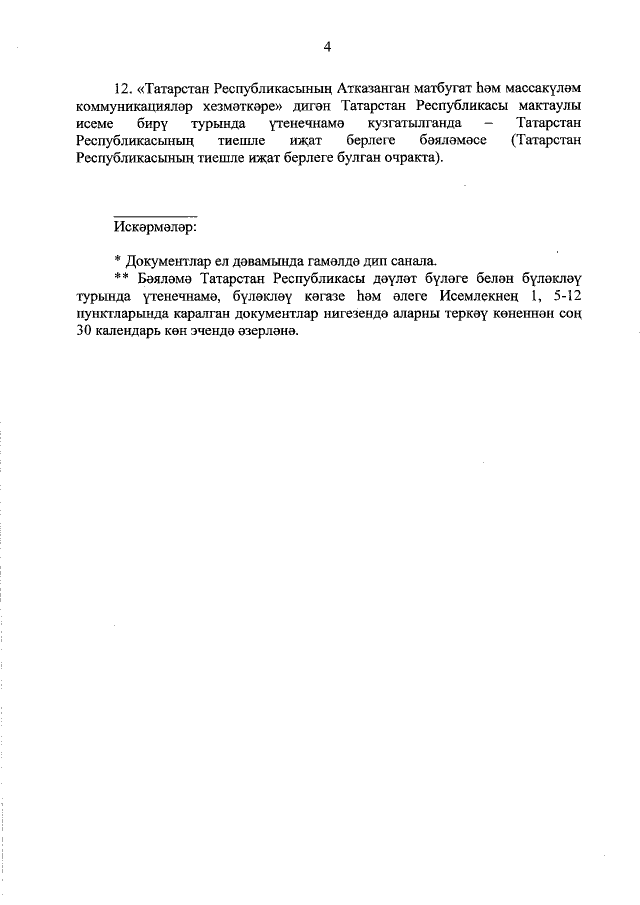 4

12. «Татарстан Республикасының Атказанган матбугат һәм массакүләм коммуникацияләр хезмәткәре» дигән Татарстан Республикасы мактаулы исеме бирү турында үтенечнамә кузгатылганда – Татарстан Республикасының тиешле иҗат берлеге бәяләмәсе (Татарстан Республикасының тиешле иҗат берлеге булган очракта).

Искәрмәләр:

* Документлар ел дәвамында гамәлдә дип санала.
** Бәяләмә Татарстан Республикасы дәүләт бүләге белән бүләкләү турында үтенечнамә, бүләкләү кәгазе һәм әлеге Исемлекнең 1, 5-12 пунктларында каралган документлар нигезендә аларны теркәү көненнән соң 30 календарь көн эчендә әзерләнә.